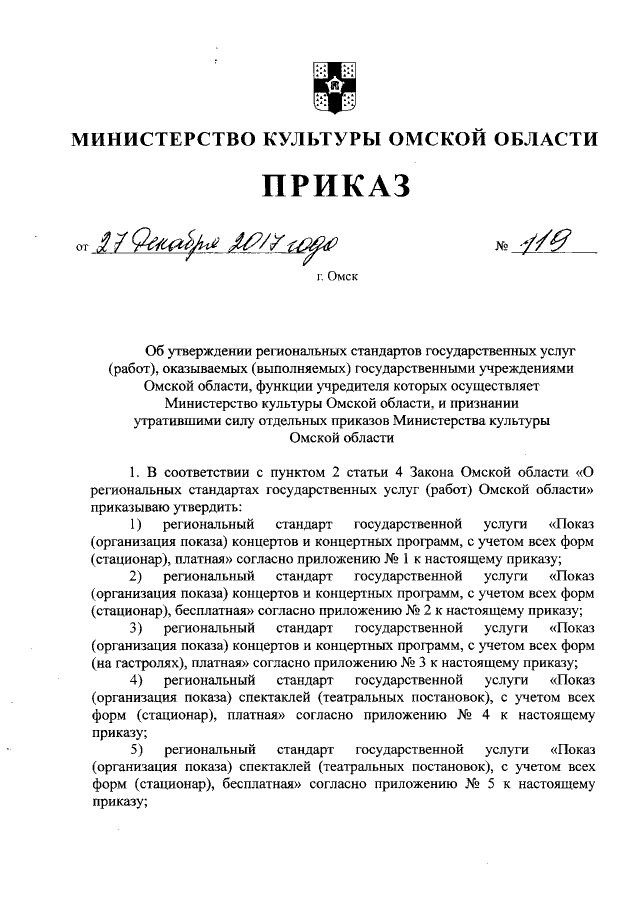 МИНИСТЕРСТВО КУЛЬТУРЫ ОМСКОЙ ОБЛАСТИ

ПРИКАЗ

от 27 декабря 2017 года № 119

г. Омск

Об утверждении региональных стандартов государственных услуг (работ), оказываемых (выполняемых) государственными учреждениями Омской области, функции учредителя которых осуществляет Министерство культуры Омской области, и признании утратившими силу отдельных приказов Министерства культуры Омской области

1. В соответствии с пунктом 2 статьи 4 Закона Омской области «О региональных стандартах государственных услуг (работ) Омской области» приказываю утвердить:

1) региональный стандарт государственной услуги «Показ (организация показа) концертов и концертных программ, с учетом всех форм (стационар), платная» согласно приложению № 1 к настоящему приказу;

2) региональный стандарт государственной услуги «Показ (организация показа) концертов и концертных программ, с учетом всех форм (стационар), бесплатная» согласно приложению № 2 к настоящему приказу;

3) региональный стандарт государственной услуги «Показ (организация показа) концертов и концертных программ, с учетом всех форм (на гастролях), платная» согласно приложению № 3 к настоящему приказу;

4) региональный стандарт государственной услуги «Показ (организация показа) спектаклей (театральных постановок), с учетом всех форм (стационар), платная» согласно приложению № 4 к настоящему приказу;

5) региональный стандарт государственной услуги «Показ (организация показа) спектаклей (театральных постановок), с учетом всех форм (стационар), бесплатная» согласно приложению № 5 к настоящему приказу;